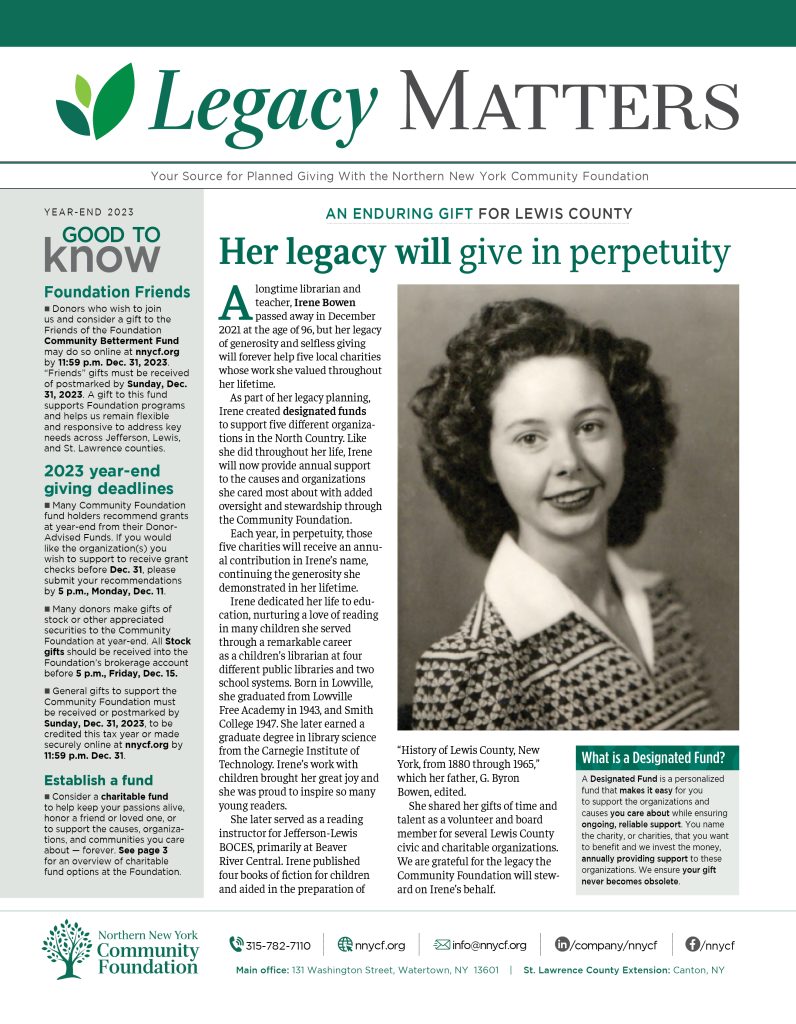 Legacy MATTERS

Your Source for Planned Giving With the Northern New York Community Foundation

YEAR-END 2023

GOOD TO know

Foundation Friends

■ Donors who wish to join us and consider a gift to the Friends of the Foundation Community Betterment Fund may do so online at nnycf.org by 11:59 p.m. Dec. 31, 2023. "Friends" gifts must be received of postmarked by Sunday, Dec. 31, 2023. A gift to this fund supports Foundation programs and helps us remain flexible and responsive to address key needs across Jefferson, Lewis, and St. Lawrence counties.

2023 year-end giving deadlines

■ Many Community Foundation fund holders recommend grants at year-end from their Donor-Advised Funds. If you would like the organization(s) you wish to support to receive grant checks before Dec. 31, please submit your recommendations by 5 p.m., Monday, Dec. 11.

■ Many donors make gifts of stock or other appreciated securities to the Community Foundation at year-end. All Stock gifts should be received into the Foundation's brokerage account before 5 p.m., Friday, Dec. 15.

■ General gifts to support the Community Foundation must be received or postmarked by Sunday, Dec. 31, 2023, to be credited this tax year or made securely online at nnycf.org by 11:59 p.m. Dec. 31.

Establish a fund

■ Consider a charitable fund to help keep your passions alive, honor a friend or loved one, or to support the causes, organizations, and communities you care about — forever. See page 3 for an overview of charitable fund options at the Foundation.

AN ENDURING GIFT FOR LEWIS COUNTY

Her legacy will give in perpetuity

A longtime librarian and teacher, Irene Bowen passed away in December 2021 at the age of 96, but her legacy of generosity and selfless giving will forever help five local charities whose work she valued throughout her lifetime.

As part of her legacy planning, Irene created designated funds to support five different organizations in the North Country. Like she did throughout her life, Irene will now provide annual support to the causes and organizations she cared most about with added oversight and stewardship through the Community Foundation.

Each year, in perpetuity, those five charities will receive an annual contribution in Irene's name, continuing the generosity she demonstrated in her lifetime.

Irene dedicated her life to education, nurturing a love of reading in many children she served through a remarkable career as a children's librarian at four different public libraries and two school systems. Born in Lowville, she graduated from Lowville Free Academy in 1943, and Smith College 1947. She later earned a graduate degree in library science from the Carnegie Institute of Technology. Irene's work with children brought her great joy and she was proud to inspire so many young readers.

She later served as a reading instructor for Jefferson-Lewis BOCES, primarily at Beaver River Central. Irene published four books of fiction for children and aided in the preparation of "History of Lewis County, New York, from 1880 through 1965," which her father, G. Byron Bowen, edited.

She shared her gifts of time and talent as a volunteer and board member for several Lewis County civic and charitable organizations. We are grateful for the legacy the Community Foundation will steward on Irene's behalf.

What is a Designated Fund?

A Designated Fund is a personalized fund that makes it easy for you to support the organizations and causes you care about while ensuring ongoing, reliable support. You name the charity, or charities, that you want to benefit and we invest the money, annually providing support to these organizations. We ensure your gift never becomes obsolete.

Northern New York Community Foundation

315-782-7110 | nnycf.org | info@nnycf.org | /company/nnycf | /nnycf

Main office: 131 Washington Street, Watertown, NY 13601 | St. Lawrence County Extension: Canton, NY